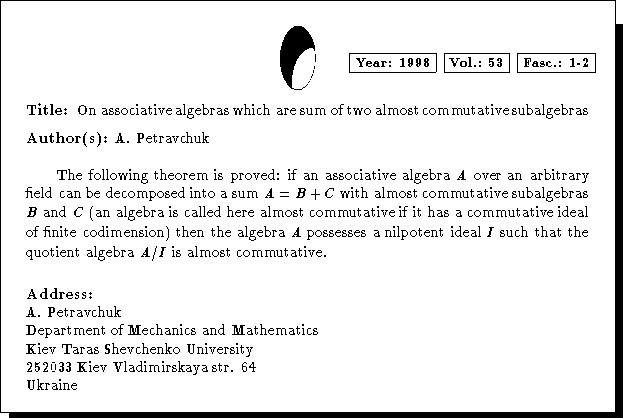 Year: 1998 Vol.: 53 Fasc.: 1-2

Title: On associative algebras which are sum of two almost commutative subalgebras

Author(s): A. Petravchuk

The following theorem is proved: if an associative algebra $A$ over an arbitrary field can be decomposed into a sum $A = B + C$ with almost commutative subalgebras $B$ and $C$ (an algebra is called here almost commutative if it has a commutative ideal of finite codimension) then the algebra $A$ possesses a nilpotent ideal $I$ such that the quotient algebra $A/I$ is almost commutative.

Address:
A. Petravchuk
Department of Mechanics and Mathematics
Kiev Taras Shevchenko University
252033 Kiev Vladimirskaya str. 64
Ukraine